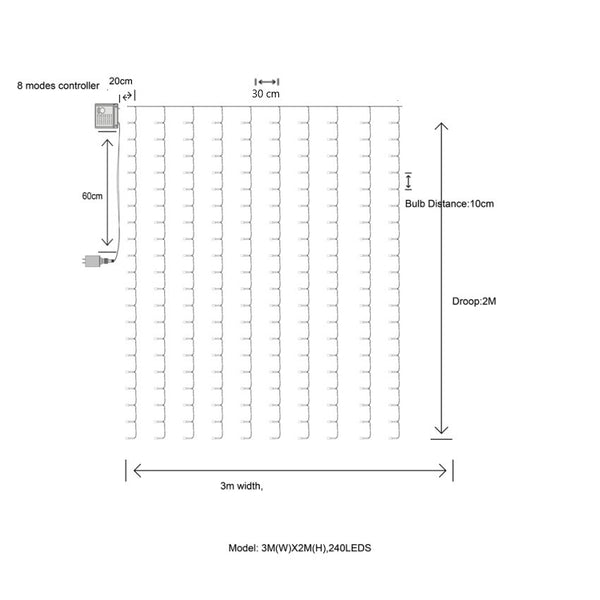 8 modes controller

20cm

30 cm

60cm

Bulb Distance:10cm

Droop:2M

3m width,

Model: 3M(W)X2M(H),240LEDS